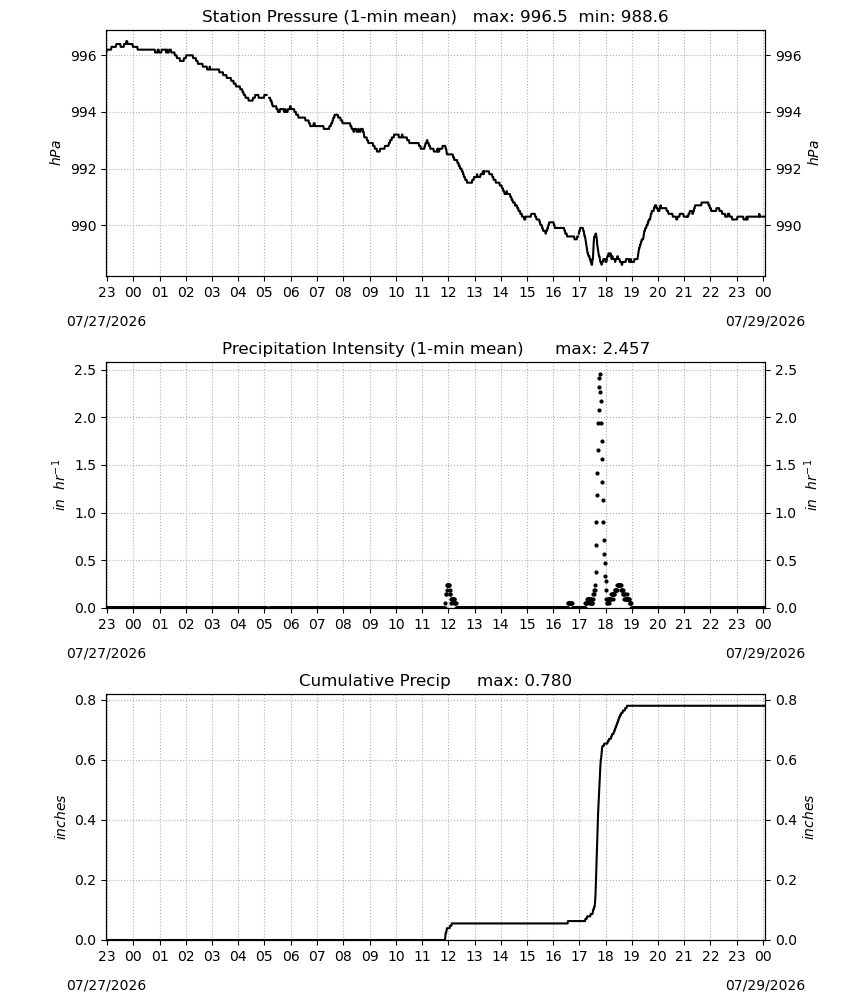 Station Pressure (1-min mean) max: 996.5 min: 988.6

996
994
992
990
hPa

996
994
992
990
hPa

23 00 01 02 03 04 05 06 07 08 09 10 11 12 13 14 15 16 17 18 19 20 21 22 23 00

07/27/2026
07/29/2026

Precipitation Intensity (1-min mean) max: 2.457

2.5
2.0
1.5
1.0
0.5
0.0
$in\ hr^{-1}$

2.5
2.0
1.5
1.0
0.5
0.0
$in\ hr^{-1}$

23 00 01 02 03 04 05 06 07 08 09 10 11 12 13 14 15 16 17 18 19 20 21 22 23 00

07/27/2026
07/29/2026

Cumulative Precip max: 0.780

0.8
0.6
0.4
0.2
0.0
inches

0.8
0.6
0.4
0.2
0.0
inches

23 00 01 02 03 04 05 06 07 08 09 10 11 12 13 14 15 16 17 18 19 20 21 22 23 00

07/27/2026
07/29/2026